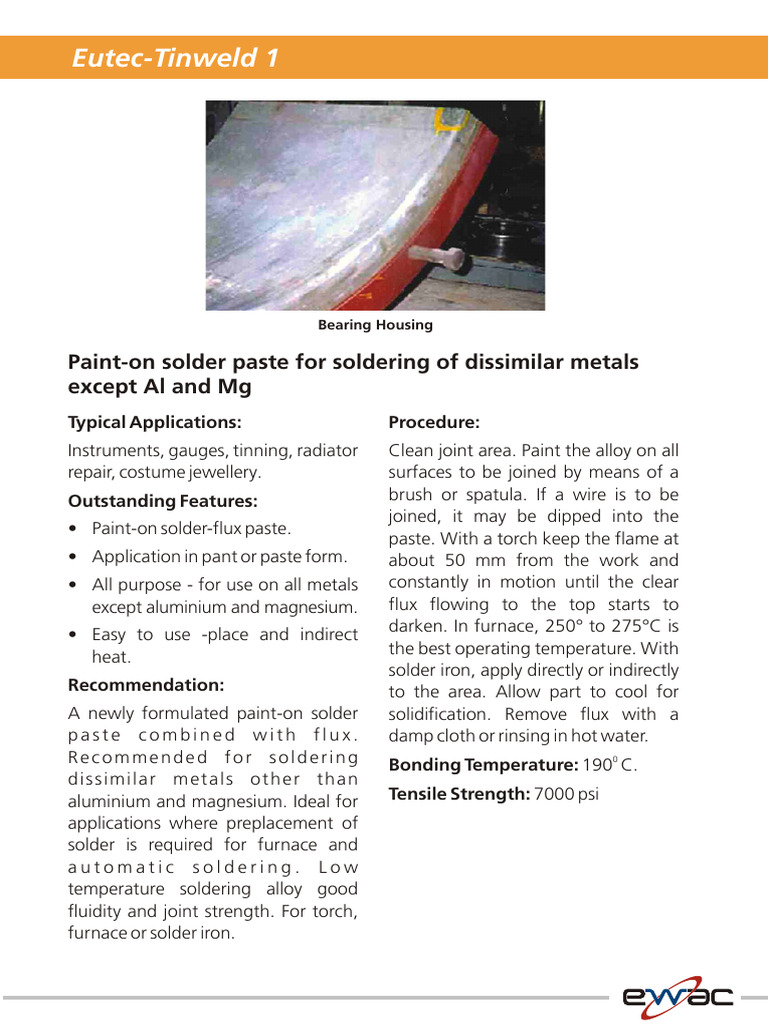 Eutec-Tinweld 1

Bearing Housing

Paint-on solder paste for soldering of dissimilar metals except Al and Mg

Typical Applications:

Instruments, gauges, tinning, radiator repair, costume jewellery.

Outstanding Features:

• Paint-on solder-flux paste.
• Application in pant or paste form.
• All purpose - for use on all metals except aluminium and magnesium.
• Easy to use -place and indirect heat.

Recommendation:

A newly formulated paint-on solder paste combined with flux. Recommended for soldering dissimilar metals other than aluminium and magnesium. Ideal for applications where preplacement of solder is required for furnace and automatic soldering. Low temperature soldering alloy good fluidity and joint strength. For torch, furnace or solder iron.

Procedure:

Clean joint area. Paint the alloy on all surfaces to be joined by means of a brush or spatula. If a wire is to be joined, it may be dipped into the paste. With a torch keep the flame at about 50 mm from the work and constantly in motion until the clear flux flowing to the top starts to darken. In furnace, 250° to 275°C is the best operating temperature. With solder iron, apply directly or indirectly to the area. Allow part to cool for solidification. Remove flux with a damp cloth or rinsing in hot water.

Bonding Temperature: $190^0$ C.

Tensile Strength: 7000 psi

ewac